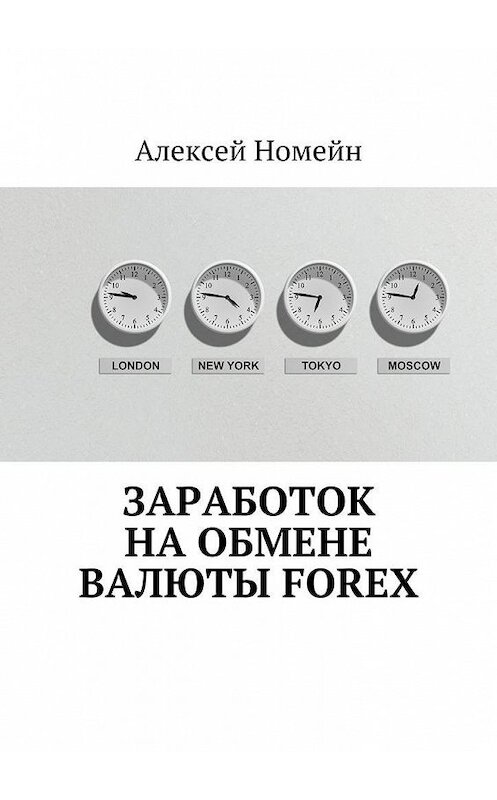 Алексей Номейн

LONDON
NEW YORK
TOKYO
MOSCOW

ЗАРАБОТОК НА ОБМЕНЕ ВАЛЮТЫ FOREX